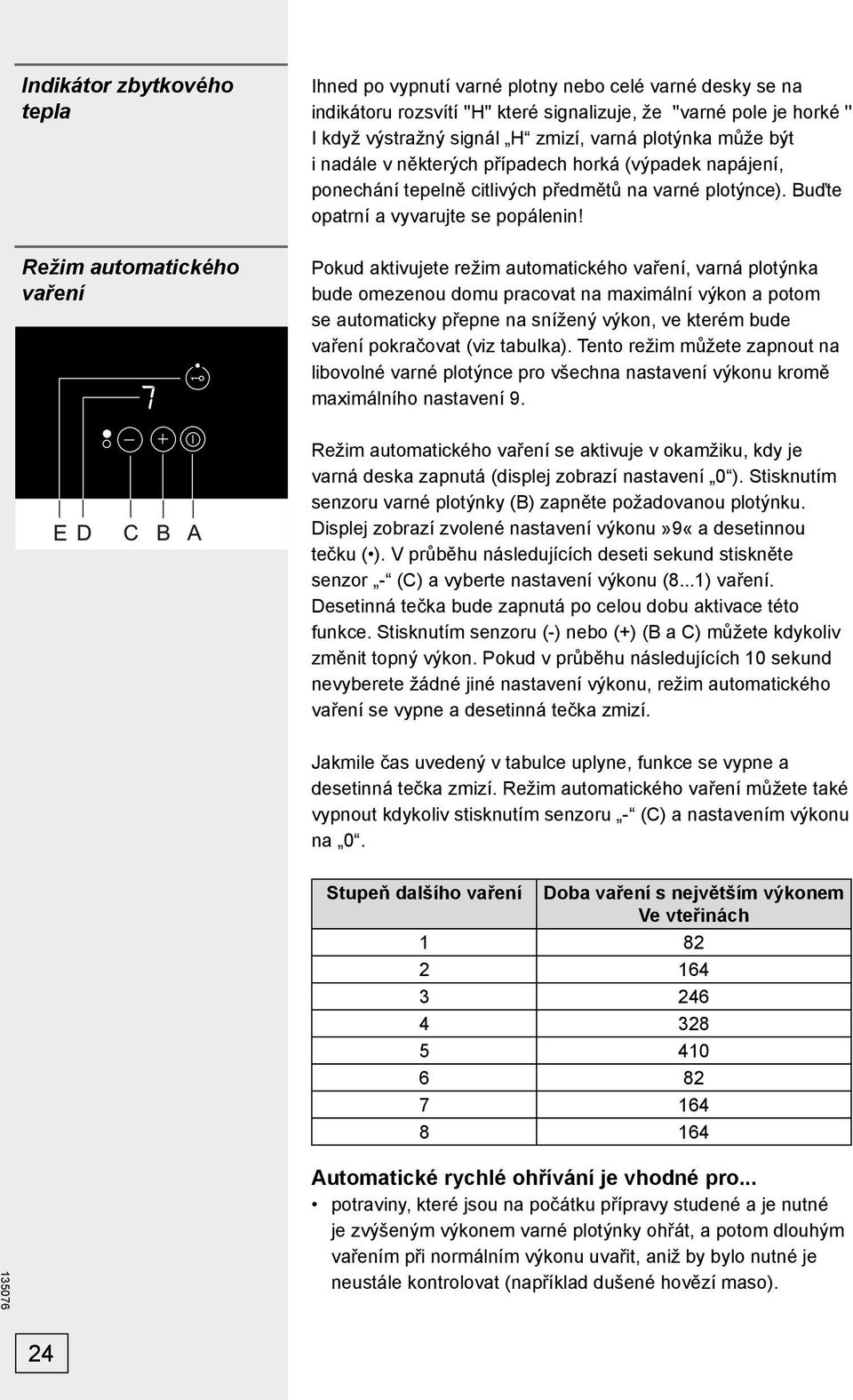 Indikátor zbytkového tepla

Ihned po vypnutí varné plotny nebo celé varné desky se na indikátoru rozsvítí "H" které signalizuje, že "varné pole je horké " I když výstražný signál „H“ zmizí, varná plotýnka může být i nadále v některých případech horká (výpadek napájení, ponechání tepelně citlivých předmětů na varné plotýnce). Buďte opatrní a vyvarujte se popálenin!

Režim automatického vaření

7

E D C B A

Pokud aktivujete režim automatického vaření, varná plotýnka bude omezenou domu pracovat na maximální výkon a potom se automaticky přepne na snížený výkon, ve kterém bude vaření pokračovat (viz tabulka). Tento režim můžete zapnout na libovolné varné plotýnce pro všechna nastavení výkonu kromě maximálního nastavení 9.

Režim automatického vaření se aktivuje v okamžiku, kdy je varná deska zapnutá (displej zobrazí nastavení „0“). Stisknutím senzoru varné plotýnky (B) zapněte požadovanou plotýnku. Displej zobrazí zvolené nastavení výkonu»9« a desetinnou tečku (•). V průběhu následujících deseti sekund stiskněte senzor „-“ (C) a vyberte nastavení výkonu (8...1) vaření. Desetinná tečka bude zapnutá po celou dobu aktivace této funkce. Stisknutím senzoru (-) nebo (+) (B a C) můžete kdykoliv změnit topný výkon. Pokud v průběhu následujících 10 sekund nevyberete žádné jiné nastavení výkonu, režim automatického vaření se vypne a desetinná tečka zmizí.

Jakmile čas uvedený v tabulce uplyne, funkce se vypne a desetinná tečka zmizí. Režim automatického vaření můžete také vypnout kdykoliv stisknutím senzoru „-“ (C) a nastavením výkonu na „0“.

| Stupeň dalšího vaření | Doba vaření s největším výkonem Ve vteřinách |
|---|---|
| 1 | 82 |
| 2 | 164 |
| 3 | 246 |
| 4 | 328 |
| 5 | 410 |
| 6 | 82 |
| 7 | 164 |
| 8 | 164 |

Automatické rychlé ohřívání je vhodné pro...
• potraviny, které jsou na počátku přípravy studené a je nutné je zvýšeným výkonem varné plotýnky ohřát, a potom dlouhým vařením při normálním výkonu uvařit, aniž by bylo nutné je neustále kontrolovat (například dušené hovězí maso).

135076

24